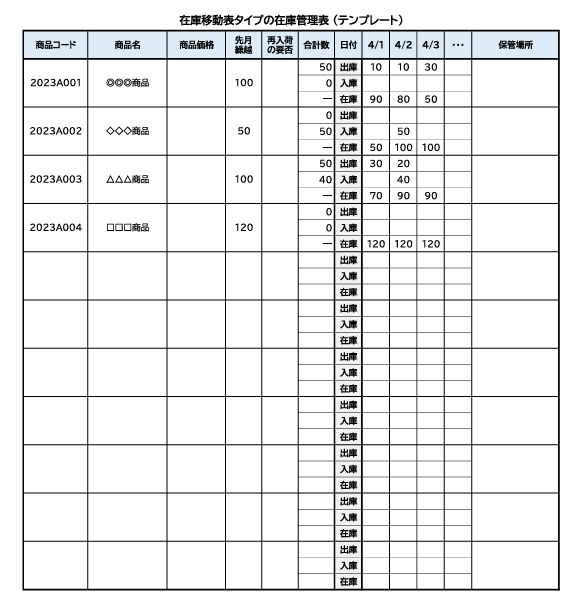 在庫移動表タイプの在庫管理表（テンプレート）

| 商品コード | 商品名 | 商品価格 | 先月繰越 | 再入荷の要否 | 合計数 | 日付 | 4/1 | 4/2 | 4/3 | … | 保管場所 |
|---|---|---|---|---|---|---|---|---|---|---|---|
| 2023A001 | ◎◎◎商品 | | 100 | | 50 | 出庫 | 10 | 10 | 30 | | |
| | | | | | 0 | 入庫 | | | | | |
| | | | | | ー | 在庫 | 90 | 80 | 50 | | |
| 2023A002 | ◇◇◇商品 | | 50 | | 0 | 出庫 | | | | | |
| | | | | | 50 | 入庫 | | 50 | | | |
| | | | | | ー | 在庫 | 50 | 100 | 100 | | |
| 2023A003 | △△△商品 | | 100 | | 50 | 出庫 | 30 | 20 | | | |
| | | | | | 40 | 入庫 | | 40 | | | |
| | | | | | ー | 在庫 | 70 | 90 | 90 | | |
| 2023A004 | □□□商品 | | 120 | | 0 | 出庫 | | | | | |
| | | | | | 0 | 入庫 | | | | | |
| | | | | | ー | 在庫 | 120 | 120 | 120 | | |
| | | | | | | 出庫 | | | | | |
| | | | | | | 入庫 | | | | | |
| | | | | | | 在庫 | | | | | |
| | | | | | | 出庫 | | | | | |
| | | | | | | 入庫 | | | | | |
| | | | | | | 在庫 | | | | | |
| | | | | | | 出庫 | | | | | |
| | | | | | | 入庫 | | | | | |
| | | | | | | 在庫 | | | | | |
| | | | | | | 出庫 | | | | | |
| | | | | | | 入庫 | | | | | |
| | | | | | | 在庫 | | | | | |
| | | | | | | 出庫 | | | | | |
| | | | | | | 入庫 | | | | | |
| | | | | | | 在庫 | | | | | |
| | | | | | | 出庫 | | | | | |
| | | | | | | 入庫 | | | | | |
| | | | | | | 在庫 | | | | | |
| | | | | | | 出庫 | | | | | |
| | | | | | | 入庫 | | | | | |
| | | | | | | 在庫 | | | | | |